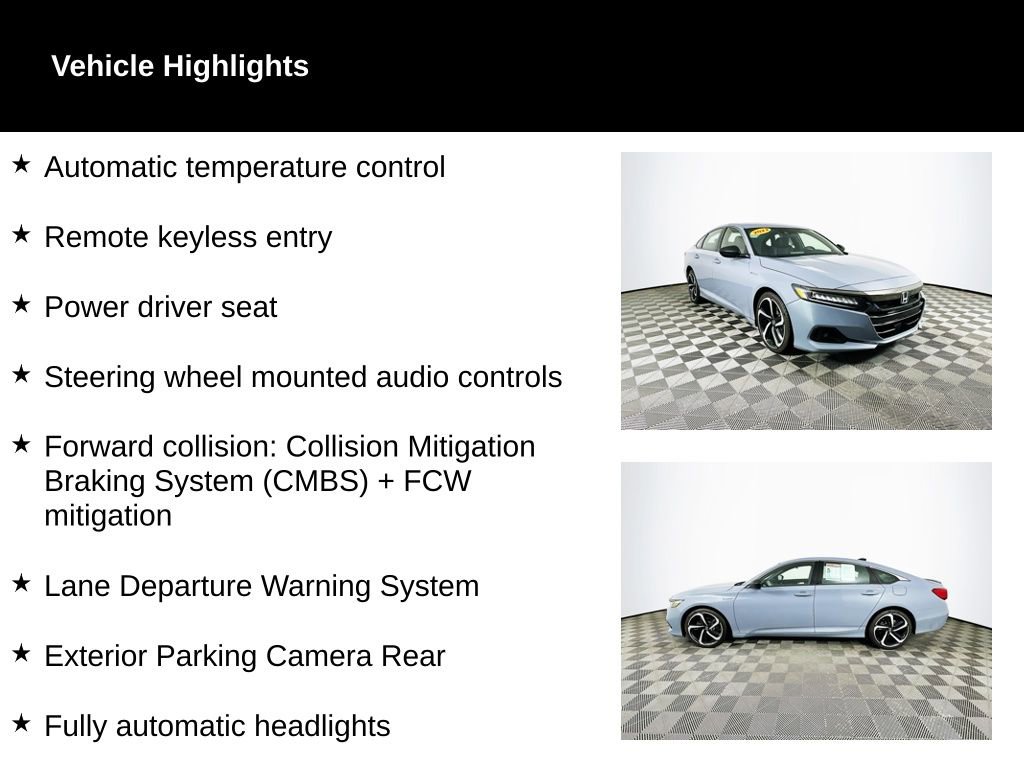 Vehicle Highlights

★ Automatic temperature control

★ Remote keyless entry

★ Power driver seat

★ Steering wheel mounted audio controls

★ Forward collision: Collision Mitigation Braking System (CMBS) + FCW mitigation

★ Lane Departure Warning System

★ Exterior Parking Camera Rear

★ Fully automatic headlights